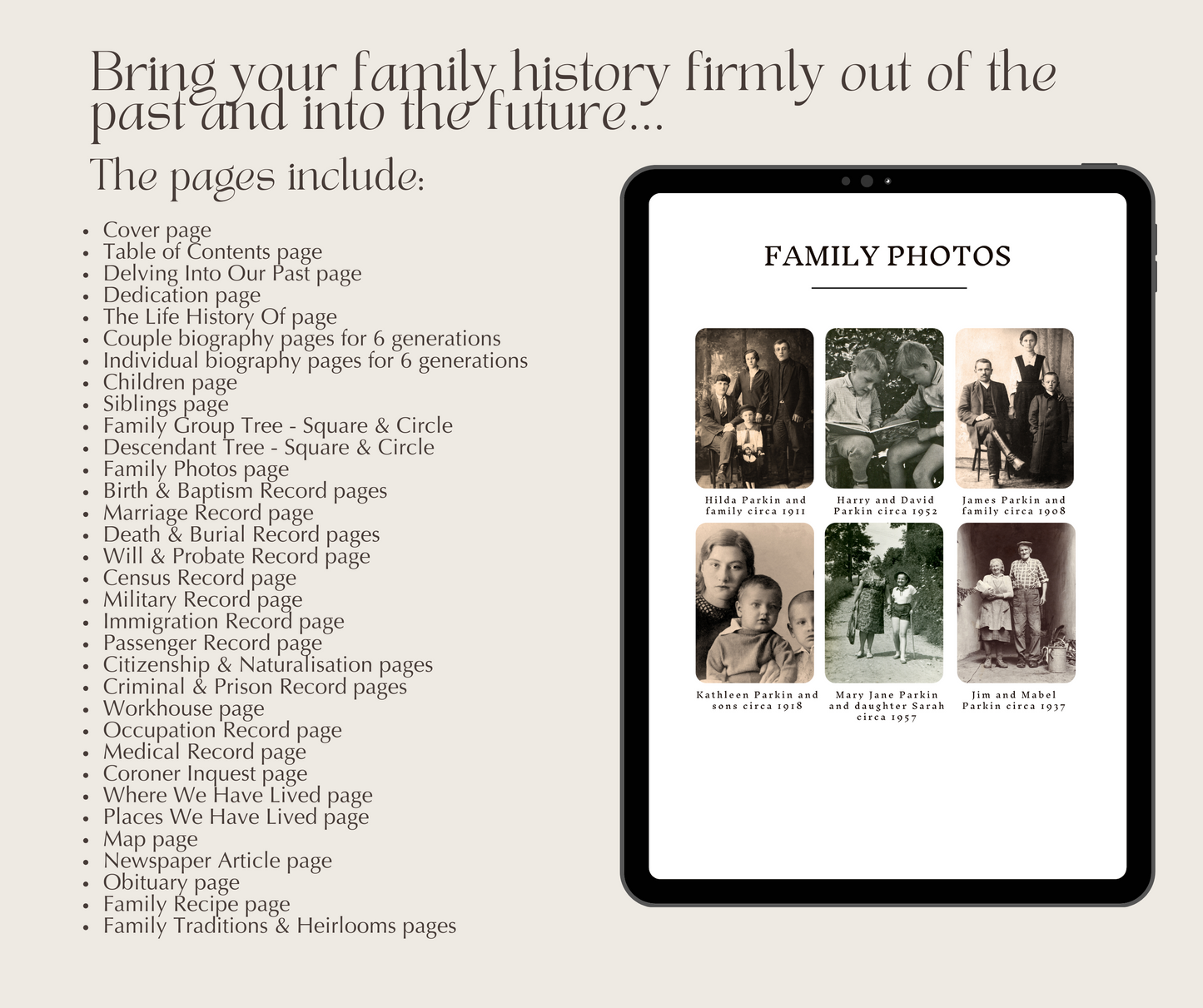 Bring your family history firmly out of the past and into the future...

The pages include:

- Cover page
- Table of Contents page
- Delving Into Our Past page
- Dedication page
- The Life History Of page
- Couple biography pages for 6 generations
- Individual biography pages for 6 generations
- Children page
- Siblings page
- Family Group Tree - Square & Circle
- Descendant Tree - Square & Circle
- Family Photos page
- Birth & Baptism Record pages
- Marriage Record page
- Death & Burial Record pages
- Will & Probate Record page
- Census Record page
- Military Record page
- Immigration Record page
- Passenger Record page
- Citizenship & Naturalisation pages
- Criminal & Prison Record pages
- Workhouse page
- Occupation Record page
- Medical Record page
- Coroner Inquest page
- Where We Have Lived page
- Places We Have Lived page
- Map page
- Newspaper Article page
- Obituary page
- Family Recipe page
- Family Traditions & Heirlooms pages

FAMILY PHOTOS

Hilda Parkin and family circa 1911

Harry and David Parkin circa 1952

James Parkin and family circa 1908

Kathleen Parkin and sons circa 1918

Mary Jane Parkin and daughter Sarah circa 1957

Jim and Mabel Parkin circa 1937